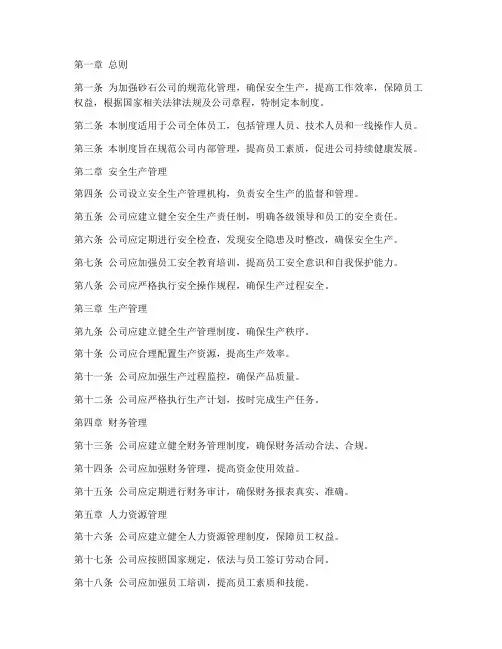 第一章 总则

第一条 为加强砂石公司的规范化管理，确保安全生产，提高工作效率，保障员工权益，根据国家相关法律法规及公司章程，特制定本制度。

第二条 本制度适用于公司全体员工，包括管理人员、技术人员和一线操作人员。

第三条 本制度旨在规范公司内部管理，提高员工素质，促进公司持续健康发展。

第二章 安全生产管理

第四条 公司设立安全生产管理机构，负责安全生产的监督和管理。

第五条 公司应建立健全安全生产责任制，明确各级领导和员工的安全责任。

第六条 公司应定期进行安全检查，发现安全隐患及时整改，确保安全生产。

第七条 公司应加强员工安全教育培训，提高员工安全意识和自我保护能力。

第八条 公司应严格执行安全操作规程，确保生产过程安全。

第三章 生产管理

第九条 公司应建立健全生产管理制度，确保生产秩序。

第十条 公司应合理配置生产资源，提高生产效率。

第十一条 公司应加强生产过程监控，确保产品质量。

第十二条 公司应严格执行生产计划，按时完成生产任务。

第四章 财务管理

第十三条 公司应建立健全财务管理制度，确保财务活动合法、合规。

第十四条 公司应加强财务管理，提高资金使用效益。

第十五条 公司应定期进行财务审计，确保财务报表真实、准确。

第五章 人力资源管理

第十六条 公司应建立健全人力资源管理制度，保障员工权益。

第十七条 公司应按照国家规定，依法与员工签订劳动合同。

第十八条 公司应加强员工培训，提高员工素质和技能。